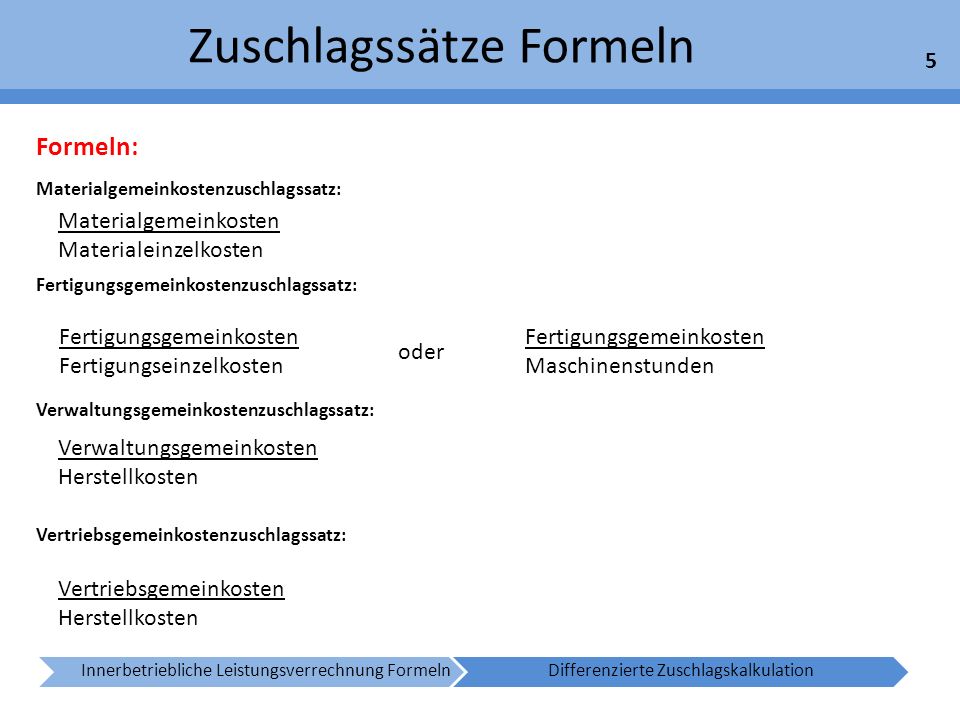 Zuschlagssätze Formeln

5

Formeln:

Materialgemeinkostenzuschlagssatz:

$\frac{\text{Materialgemeinkosten}}{\text{Materialeinzelkosten}}$

Fertigungsgemeinkostenzuschlagssatz:

$\frac{\text{Fertigungsgemeinkosten}}{\text{Fertigungseinzelkosten}}$ oder $\frac{\text{Fertigungsgemeinkosten}}{\text{Maschinenstunden}}$

Verwaltungsgemeinkostenzuschlagssatz:

$\frac{\text{Verwaltungsgemeinkosten}}{\text{Herstellkosten}}$

Vertriebsgemeinkostenzuschlagssatz:

$\frac{\text{Vertriebsgemeinkosten}}{\text{Herstellkosten}}$

Innerbetriebliche Leistungsverrechnung Formeln

Differenzierte Zuschlagskalkulation